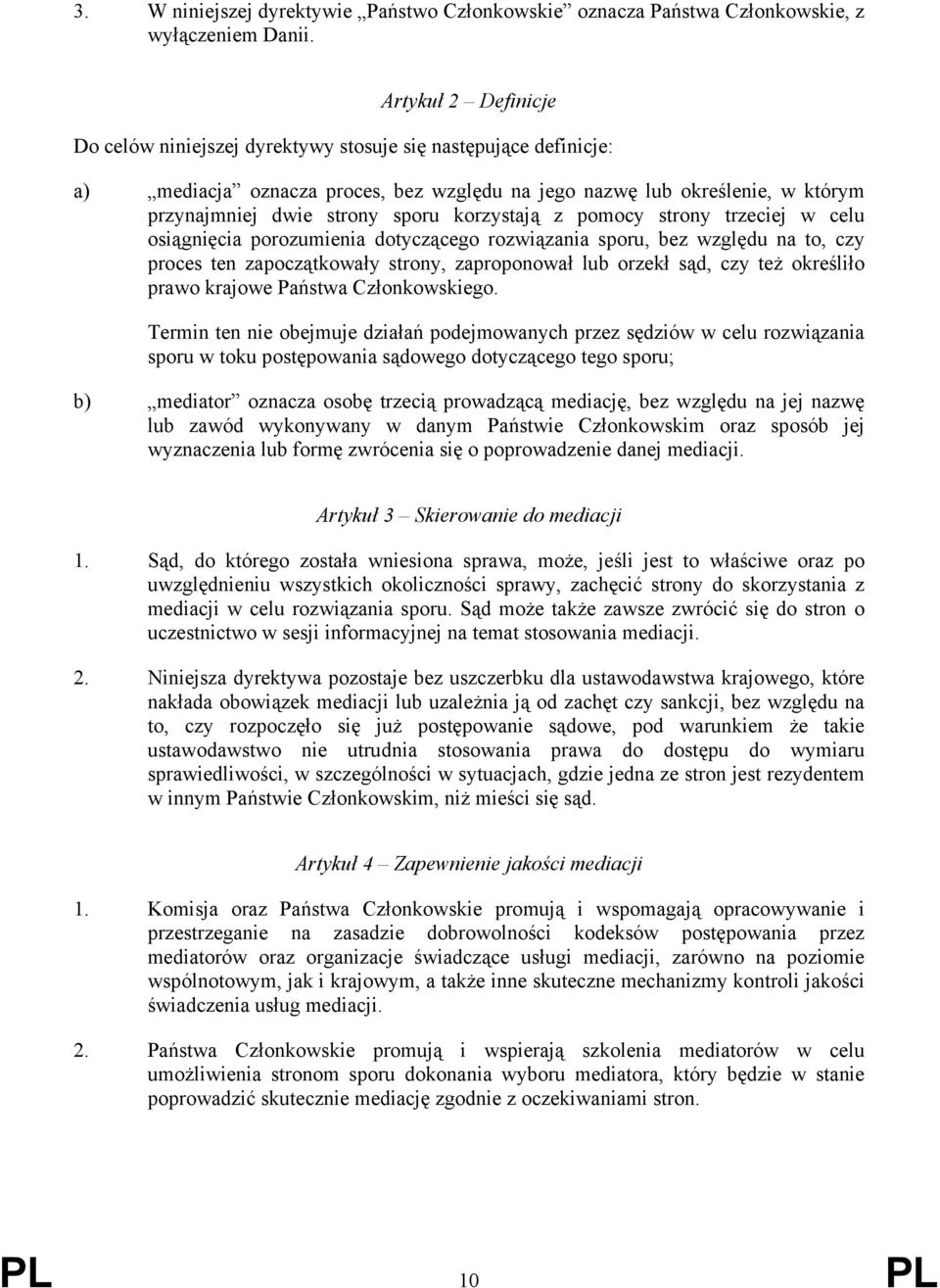 3. W niniejszej dyrektywie „Państwo Członkowskie” oznacza Państwa Członkowskie, z wyłączeniem Danii.

Artykuł 2 – Definicje

Do celów niniejszej dyrektywy stosuje się następujące definicje:

a) „mediacja” oznacza proces, bez względu na jego nazwę lub określenie, w którym przynajmniej dwie strony sporu korzystają z pomocy strony trzeciej w celu osiągnięcia porozumienia dotyczącego rozwiązania sporu, bez względu na to, czy proces ten zapoczątkowały strony, zaproponował lub orzekł sąd, czy też określiło prawo krajowe Państwa Członkowskiego.

Termin ten nie obejmuje działań podejmowanych przez sędziów w celu rozwiązania sporu w toku postępowania sądowego dotyczącego tego sporu;

b) „mediator” oznacza osobę trzecią prowadzącą mediację, bez względu na jej nazwę lub zawód wykonywany w danym Państwie Członkowskim oraz sposób jej wyznaczenia lub formę zwrócenia się o poprowadzenie danej mediacji.

Artykuł 3 – Skierowanie do mediacji

1. Sąd, do którego została wniesiona sprawa, może, jeśli jest to właściwe oraz po uwzględnieniu wszystkich okoliczności sprawy, zachęcić strony do skorzystania z mediacji w celu rozwiązania sporu. Sąd może także zawsze zwrócić się do stron o uczestnictwo w sesji informacyjnej na temat stosowania mediacji.

2. Niniejsza dyrektywa pozostaje bez uszczerbku dla ustawodawstwa krajowego, które nakłada obowiązek mediacji lub uzależnia ją od zachęt czy sankcji, bez względu na to, czy rozpoczęło się już postępowanie sądowe, pod warunkiem że takie ustawodawstwo nie utrudnia stosowania prawa do dostępu do wymiaru sprawiedliwości, w szczególności w sytuacjach, gdzie jedna ze stron jest rezydentem w innym Państwie Członkowskim, niż mieści się sąd.

Artykuł 4 – Zapewnienie jakości mediacji

1. Komisja oraz Państwa Członkowskie promują i wspomagają opracowywanie i przestrzeganie na zasadzie dobrowolności kodeksów postępowania przez mediatorów oraz organizacje świadczące usługi mediacji, zarówno na poziomie wspólnotowym, jak i krajowym, a także inne skuteczne mechanizmy kontroli jakości świadczenia usług mediacji.

2. Państwa Członkowskie promują i wspierają szkolenia mediatorów w celu umożliwienia stronom sporu dokonania wyboru mediatora, który będzie w stanie poprowadzić skutecznie mediację zgodnie z oczekiwaniami stron.

PL 10 PL